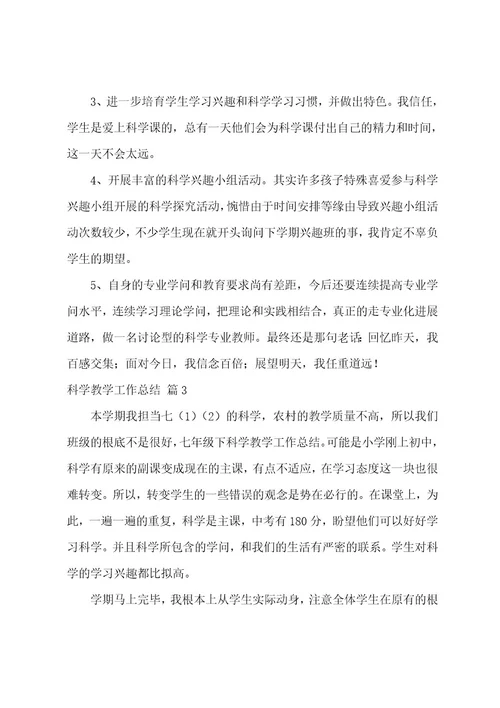 3、进一步培育学生学习兴趣和科学学习习惯，并做出特色。我信任，学生是爱上科学课的，总有一天他们会为科学课付出自己的精力和时间，这一天不会太远。

4、开展丰富的科学兴趣小组活动。其实许多孩子特殊喜爱参与科学兴趣小组开展的科学探究活动，惋惜由于时间安排等缘由导致兴趣小组活动次数较少，不少学生现在就开头询问下学期兴趣班的事，我肯定不辜负学生的期望。

5、自身的专业学问和教育要求尚有差距，今后还要连续提高专业学问水平，连续学习理论学问，把理论和实践相结合，真正的走专业化进展道路，做一名讨论型的科学专业教师。最终还是那句老话：回忆昨天，我百感交集；面对今日，我信念百倍；展望明天，我任重道远！

科学教学工作总结 篇3

本学期我担当七（1）（2）的科学，农村的教学质量不高，所以我们班级的根底不是很好，七年级下科学教学工作总结。可能是小学刚上初中，科学有原来的副课变成现在的主课，有点不适应，在学习态度这一块也很难转变。所以，转变学生的一些错误的观念是势在必行的。在课堂上，为此，一遍一遍的重复，科学是主课，中考有180分，盼望他们可以好好学习科学。并且科学所包含的学问，和我们的生活有严密的联系。学生对科学的学习兴趣都比拟高。

学期马上完毕，我根本上从学生实际动身，注意全体学生在原有的根